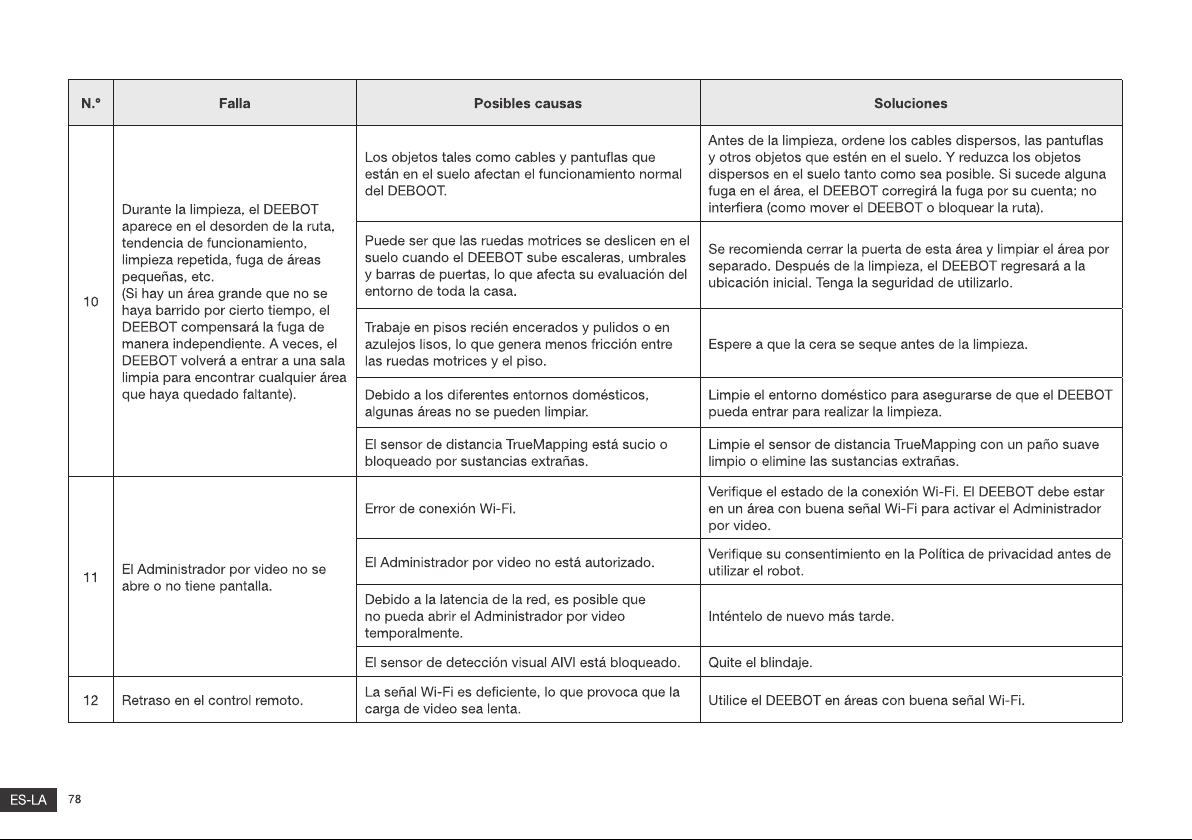 | N.° | Falla | Posibles causas | Soluciones |
|---|---|---|---|
| 10 | Durante la limpieza, el DEEBOT aparece en el desorden de la ruta, tendencia de funcionamiento, limpieza repetida, fuga de áreas pequeñas, etc. (Si hay un área grande que no se haya barrido por cierto tiempo, el DEEBOT compensará la fuga de manera independiente. A veces, el DEEBOT volverá a entrar a una sala limpia para encontrar cualquier área que haya quedado faltante). | Los objetos tales como cables y pantuflas que están en el suelo afectan el funcionamiento normal del DEBOOT. | Antes de la limpieza, ordene los cables dispersos, las pantuflas y otros objetos que estén en el suelo. Y reduzca los objetos dispersos en el suelo tanto como sea posible. Si sucede alguna fuga en el área, el DEEBOT corregirá la fuga por su cuenta; no interfiera (como mover el DEEBOT o bloquear la ruta). |
| | | Puede ser que las ruedas motrices se deslicen en el suelo cuando el DEEBOT sube escaleras, umbrales y barras de puertas, lo que afecta su evaluación del entorno de toda la casa. | Se recomienda cerrar la puerta de esta área y limpiar el área por separado. Después de la limpieza, el DEEBOT regresará a la ubicación inicial. Tenga la seguridad de utilizarlo. |
| | | Trabaje en pisos recién encerados y pulidos o en azulejos lisos, lo que genera menos fricción entre las ruedas motrices y el piso. | Espere a que la cera se seque antes de la limpieza. |
| | | Debido a los diferentes entornos domésticos, algunas áreas no se pueden limpiar. | Limpie el entorno doméstico para asegurarse de que el DEEBOT pueda entrar para realizar la limpieza. |
| | | El sensor de distancia TrueMapping está sucio o bloqueado por sustancias extrañas. | Limpie el sensor de distancia TrueMapping con un paño suave limpio o elimine las sustancias extrañas. |
| 11 | El Administrador por video no se abre o no tiene pantalla. | Error de conexión Wi-Fi. | Verifique el estado de la conexión Wi-Fi. El DEEBOT debe estar en un área con buena señal Wi-Fi para activar el Administrador por video. |
| | | El Administrador por video no está autorizado. | Verifique su consentimiento en la Política de privacidad antes de utilizar el robot. |
| | | Debido a la latencia de la red, es posible que no pueda abrir el Administrador por video temporalmente. | Inténtelo de nuevo más tarde. |
| | | El sensor de detección visual AIVI está bloqueado. | Quite el blindaje. |
| 12 | Retraso en el control remoto. | La señal Wi-Fi es deficiente, lo que provoca que la carga de video sea lenta. | Utilice el DEEBOT en áreas con buena señal Wi-Fi. |

ES-LA 78